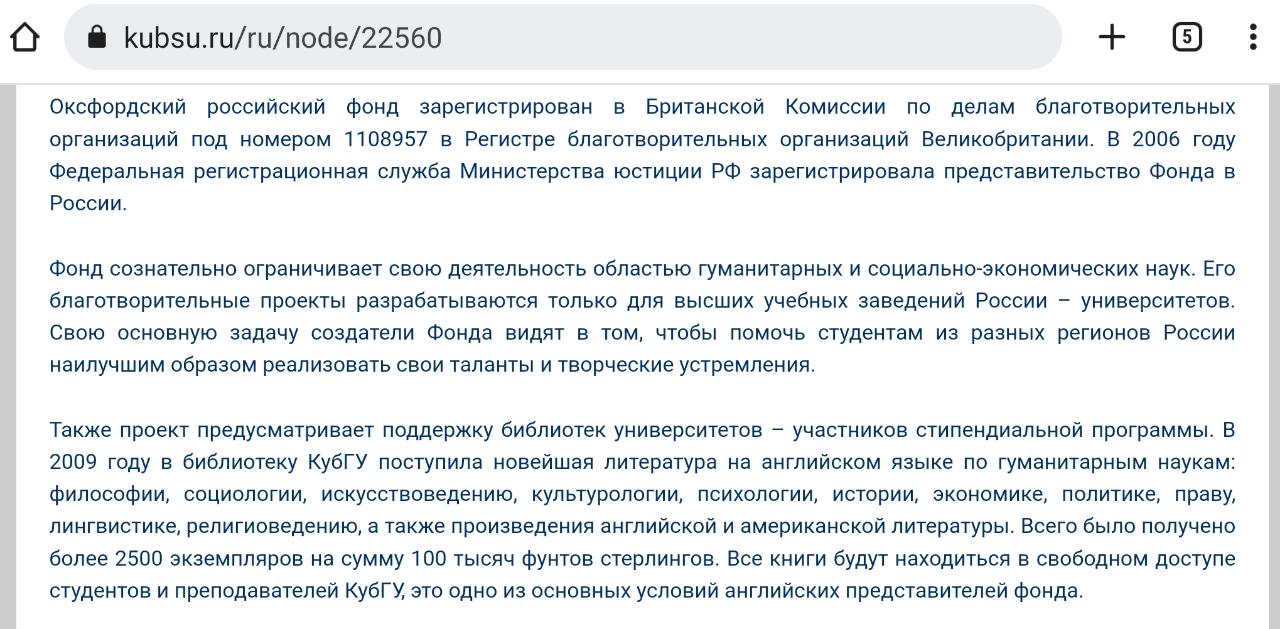 kubsu.ru/ru/node/22560

5

Оксфордский российский фонд зарегистрирован в Британской Комиссии по делам благотворительных организаций под номером 1108957 в Регистре благотворительных организаций Великобритании. В 2006 году Федеральная регистрационная служба Министерства юстиции РФ зарегистрировала представительство Фонда в России.

Фонд сознательно ограничивает свою деятельность областью гуманитарных и социально-экономических наук. Его благотворительные проекты разрабатываются только для высших учебных заведений России – университетов. Свою основную задачу создатели Фонда видят в том, чтобы помочь студентам из разных регионов России наилучшим образом реализовать свои таланты и творческие устремления.

Также проект предусматривает поддержку библиотек университетов – участников стипендиальной программы. В 2009 году в библиотеку КубГУ поступила новейшая литература на английском языке по гуманитарным наукам: философии, социологии, искусствоведению, культурологии, психологии, истории, экономике, политике, праву, лингвистике, религиоведению, а также произведения английской и американской литературы. Всего было получено более 2500 экземпляров на сумму 100 тысяч фунтов стерлингов. Все книги будут находиться в свободном доступе студентов и преподавателей КубГУ, это одно из основных условий английских представителей фонда.